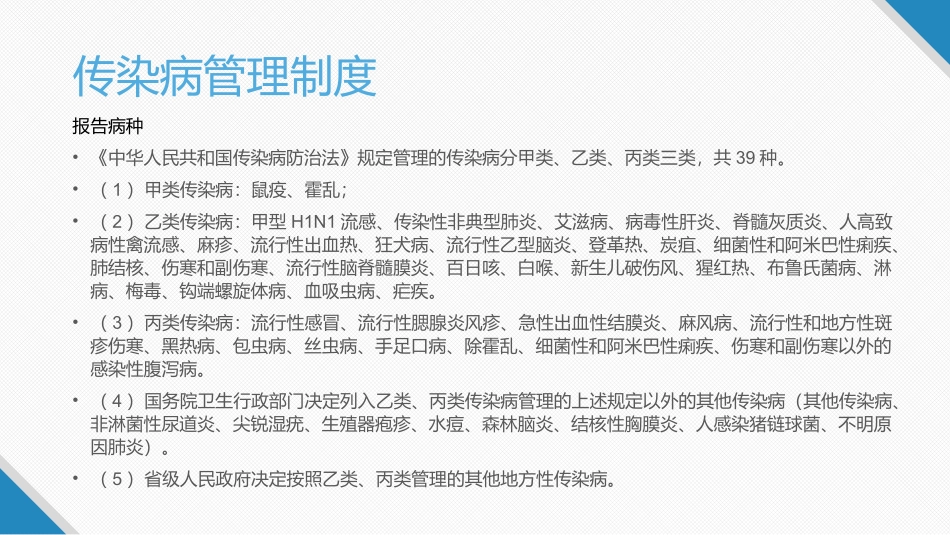 传染病管理制度

报告病种

• 《中华人民共和国传染病防治法》规定管理的传染病分甲类、乙类、丙类三类，共 39 种。

• （1）甲类传染病：鼠疫、霍乱；

• （2）乙类传染病：甲型 H1N1 流感、传染性非典型肺炎、艾滋病、病毒性肝炎、脊髓灰质炎、人高致病性禽流感、麻疹、流行性出血热、狂犬病、流行性乙型脑炎、登革热、炭疽、细菌性和阿米巴性痢疾、肺结核、伤寒和副伤寒、流行性脑脊髓膜炎、百日咳、白喉、新生儿破伤风、猩红热、布鲁氏菌病、淋病、梅毒、钩端螺旋体病、血吸虫病、疟疾。

• （3）丙类传染病：流行性感冒、流行性腮腺炎风疹、急性出血性结膜炎、麻风病、流行性和地方性斑疹伤寒、黑热病、包虫病、丝虫病、手足口病、除霍乱、细菌性和阿米巴性痢疾、伤寒和副伤寒以外的感染性腹泻病。

• （4）国务院卫生行政部门决定列入乙类、丙类传染病管理的上述规定以外的其他传染病（其他传染病、非淋菌性尿道炎、尖锐湿疣、生殖器疱疹、水痘、森林脑炎、结核性胸膜炎、人感染猪链球菌、不明原因肺炎）。

• （5）省级人民政府决定按照乙类、丙类管理的其他地方性传染病。